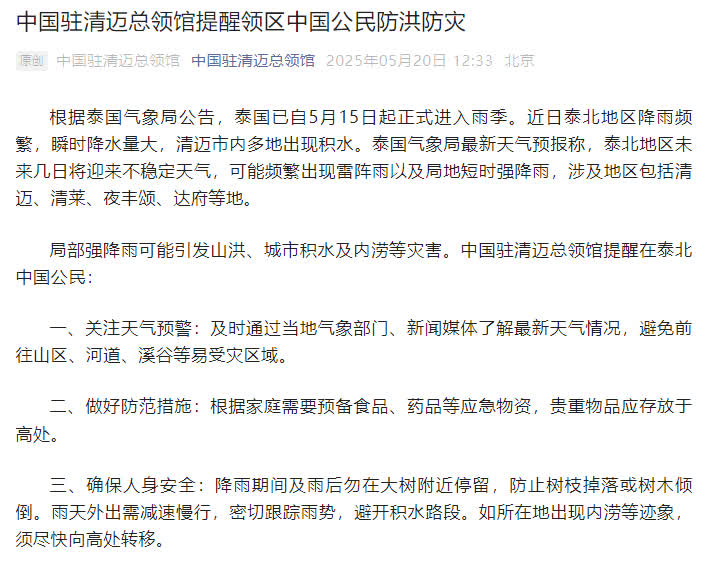 中国驻清迈总领馆提醒领区中国公民防洪防灾

原创 中国驻清迈总领馆 中国驻清迈总领馆 2025年05月20日 12:33 北京

根据泰国气象局公告，泰国已自5月15日起正式进入雨季。近日泰北地区降雨频繁，瞬时降水量大，清迈市内多地出现积水。泰国气象局最新天气预报称，泰北地区未来几日将迎来不稳定天气，可能频繁出现雷阵雨以及局地短时强降雨，涉及地区包括清迈、清莱、夜丰颂、达府等地。

局部强降雨可能引发山洪、城市积水及内涝等灾害。中国驻清迈总领馆提醒在泰北中国公民：

一、关注天气预警：及时通过当地气象部门、新闻媒体了解最新天气情况，避免前往山区、河道、溪谷等易受灾区域。

二、做好防范措施：根据家庭需要预备食品、药品等应急物资，贵重物品应存放于高处。

三、确保人身安全：降雨期间及雨后勿在大树附近停留，防止树枝掉落或树木倾倒。雨天外出需减速慢行，密切跟踪雨势，避开积水路段。如所在地出现内涝等迹象，须尽快向高处转移。